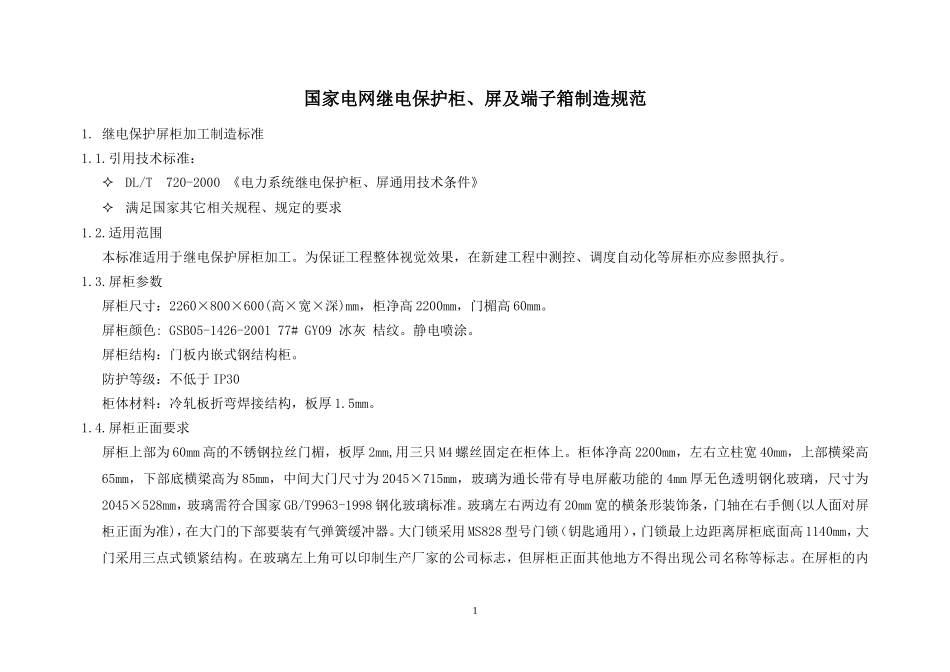 国家电网继电保护柜、屏及端子箱制造规范

1. 继电保护屏柜加工制造标准

1.1.引用技术标准：

✧ DL/T 720-2000 《电力系统继电保护柜、屏通用技术条件》

✧ 满足国家其它相关规程、规定的要求

1.2.适用范围

本标准适用于继电保护屏柜加工。为保证工程整体视觉效果，在新建工程中测控、调度自动化等屏柜亦应参照执行。

1.3.屏柜参数

屏柜尺寸：2260×800×600(高×宽×深)mm，柜净高 2200mm，门楣高 60mm。

屏柜颜色：GSB05-1426-2001 77# GY09 冰灰 桔纹。静电喷涂。

屏柜结构：门板内嵌式钢结构柜。

防护等级：不低于 IP30

柜体材料：冷轧板折弯焊接结构，板厚 1.5mm。

1.4.屏柜正面要求

屏柜上部为 60mm 高的不锈钢拉丝门楣，板厚 2mm,用三只 M4 螺丝固定在柜体上。柜体净高 2200mm，左右立柱宽 40mm，上部横梁高 65mm，下部底横梁高为 85mm，中间大门尺寸为 2045×715mm，玻璃为通长带有导电屏蔽功能的 4mm 厚无色透明钢化玻璃，尺寸为 2045×528mm，玻璃需符合国家 GB/T9963-1998 钢化玻璃标准。玻璃左右两边有 20mm 宽的横条形装饰条，门轴在右手侧(以人面对屏柜正面为准)，在大门的下部要装有气弹簧缓冲器。大门锁采用 MS828 型号门锁（钥匙通用），门锁最上边距离屏柜底面高 1140mm，大门采用三点式锁紧结构。在玻璃左上角可以印制生产厂家的公司标志，但屏柜正面其他地方不得出现公司名称等标志。在屏柜的内

1